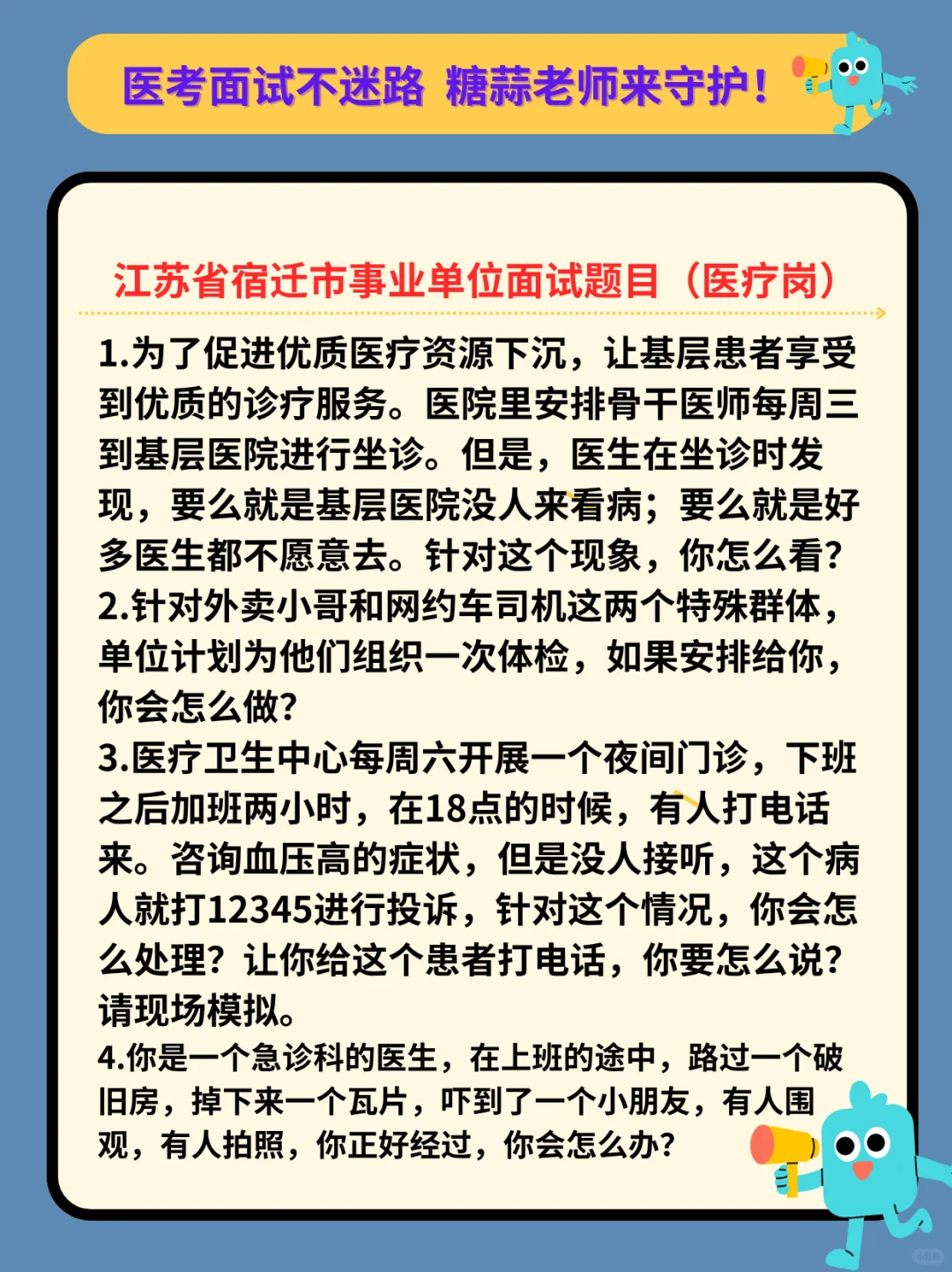 医考面试不迷路 糖蒜老师来守护！

江苏省宿迁市事业单位面试题目（医疗岗）

1.为了促进优质医疗资源下沉，让基层患者享受到优质的诊疗服务。医院里安排骨干医师每周三到基层医院进行坐诊。但是，医生在坐诊时发现，要么就是基层医院没人来看病；要么就是好多医生都不愿意去。针对这个现象，你怎么看？
2.针对外卖小哥和网约车司机这两个特殊群体，单位计划为他们组织一次体检，如果安排给你，你会怎么做？
3.医疗卫生中心每周六开展一个夜间门诊，下班之后加班两小时，在18点的时候，有人打电话来。咨询血压高的症状，但是没人接听，这个病人就打12345进行投诉，针对这个情况，你会怎么处理？让你给这个患者打电话，你要怎么说？请现场模拟。
4.你是一个急诊科的医生，在上班的途中，路过一个破旧房，掉下来一个瓦片，吓到了一个小朋友，有人围观，有人拍照，你正好经过，你会怎么办？